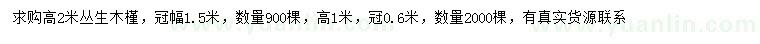 求购高2米丛生木槿，冠幅1.5米，数量900棵，高1米，冠0.6米，数量2000棵，有真实货源联系

www.yuanlin.com